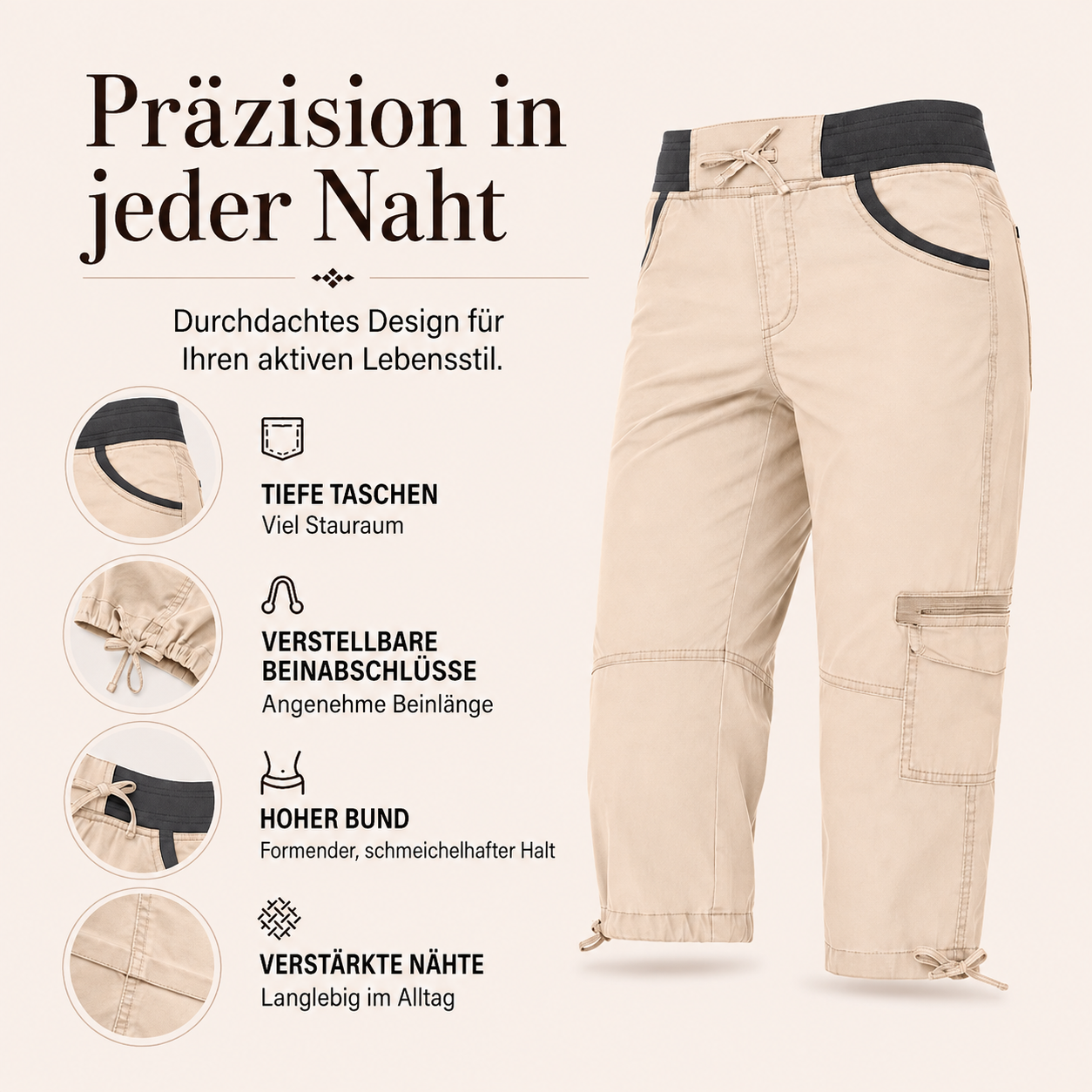 Präzision in jeder Naht

Durchdachtes Design für Ihren aktiven Lebensstil.

TIEFE TASCHEN
Viel Stauraum

VERSTELLBARE BEINABSCHLÜSSE
Angenehme Beinlänge

HOHER BUND
Formender, schmeichelhafter Halt

VERSTÄRKTE NÄHTE
Langlebig im Alltag